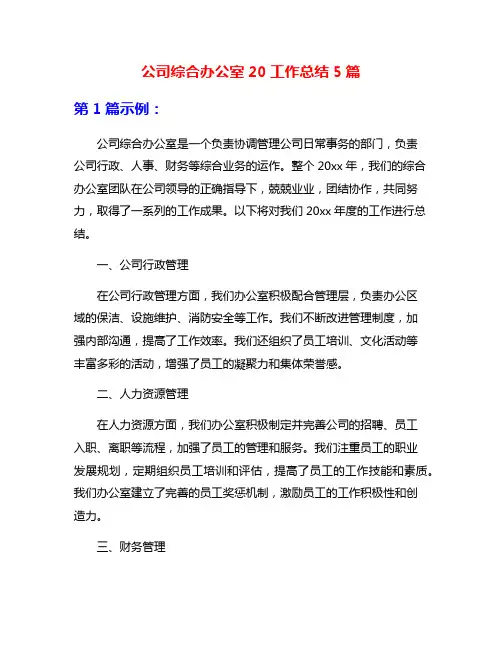 公司综合办公室 20 工作总结 5 篇

第 1 篇示例：

公司综合办公室是一个负责协调管理公司日常事务的部门，负责公司行政、人事、财务等综合业务的运作。整个 20xx 年，我们的综合办公室团队在公司领导的正确指导下，兢兢业业，团结协作，共同努力，取得了一系列的工作成果。以下将对我们 20xx 年度的工作进行总结。

一、公司行政管理

在公司行政管理方面，我们办公室积极配合管理层，负责办公区域的保洁、设施维护、消防安全等工作。我们不断改进管理制度，加强内部沟通，提高了工作效率。我们还组织了员工培训、文化活动等丰富多彩的活动，增强了员工的凝聚力和集体荣誉感。

二、人力资源管理

在人力资源方面，我们办公室积极制定并完善公司的招聘、员工入职、离职等流程，加强了员工的管理和服务。我们注重员工的职业发展规划，定期组织员工培训和评估，提高了员工的工作技能和素质。我们办公室建立了完善的员工奖惩机制，激励员工的工作积极性和创造力。

三、财务管理